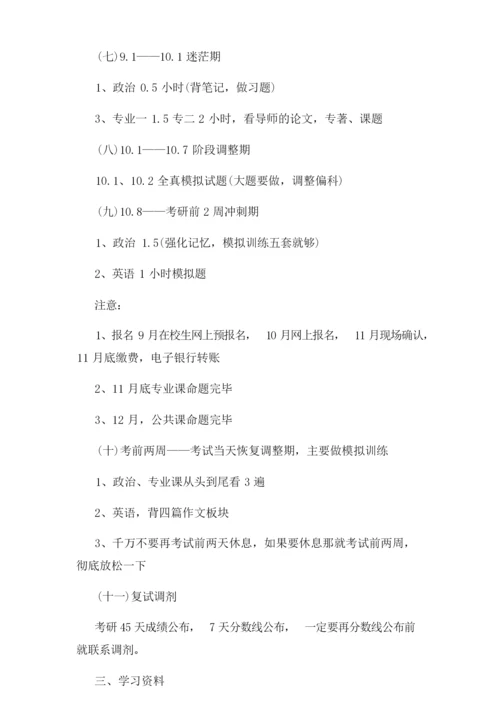 (七)9.1——10.1 迷茫期

1、政治 0.5 小时(背笔记，做习题)

3、专业一 1.5 专二 2 小时，看导师的论文，专著、课题

(八)10.1——10.7 阶段调整期

10.1、10.2 全真模拟试题(大题要做，调整偏科)

(九)10.8——考研前 2 周冲刺期

1、政治 1.5(强化记忆，模拟训练五套就够)

2、英语 1 小时模拟题

注意：

1、报名 9 月在校生网上预报名， 10 月网上报名， 11 月现场确认，11 月底缴费，电子银行转账

2、11 月底专业课命题完毕

3、12 月，公共课命题完毕

(十)考前两周——考试当天恢复调整期，主要做模拟训练

1、政治、专业课从头到尾看 3 遍

2、英语，背四篇作文板块

3、千万不要再考试前两天休息，如果要休息那就考试前两周，彻底放松一下

(十一)复试调剂

考研 45 天成绩公布， 7 天分数线公布， 一定要再分数线公布前就联系调剂。

三、学习资料